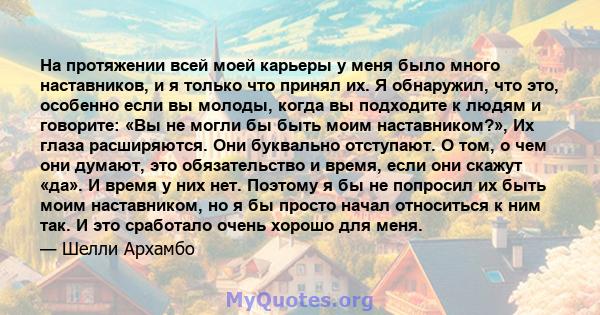 На протяжении всей моей карьеры у меня было много наставников, и я только что принял их. Я обнаружил, что это, особенно если вы молоды, когда вы подходите к людям и говорите: «Вы не могли бы быть моим наставником?», Их глаза расширяются. Они буквально отступают. О том, о чем они думают, это обязательство и время, если они скажут «да». И время у них нет. Поэтому я бы не попросил их быть моим наставником, но я бы просто начал относиться к ним так. И это сработало очень хорошо для меня.

— Шелли Архамбо

MyQuotes.org